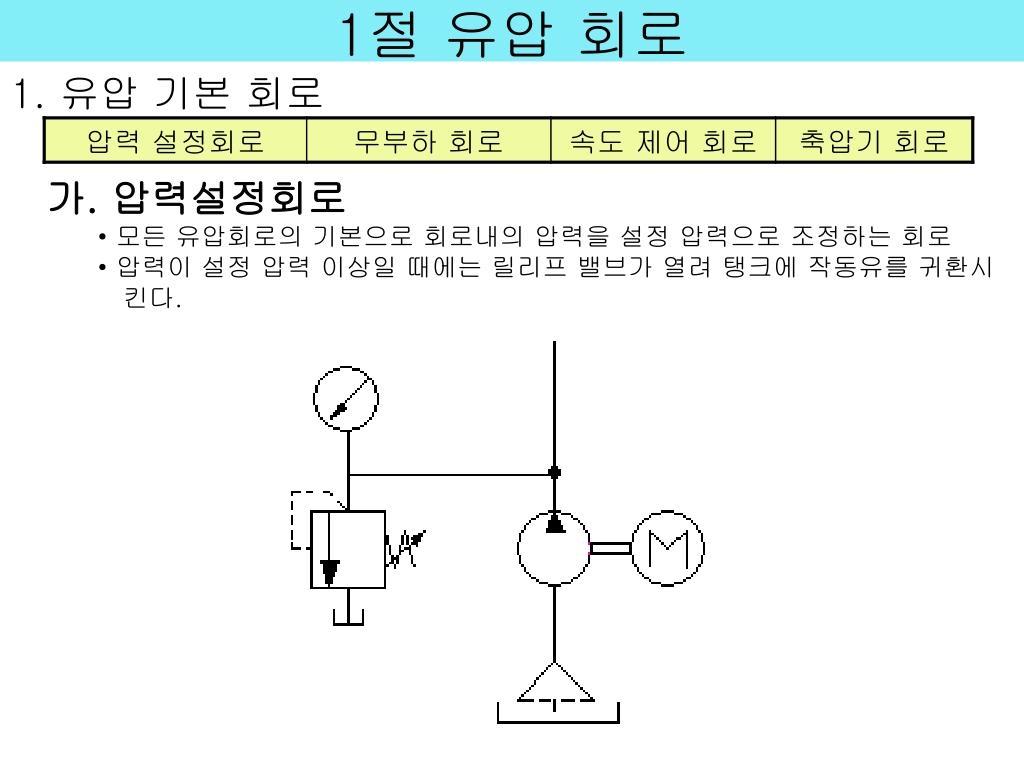 1절 유압 회로

1. 유압 기본 회로

| 압력 설정회로 | 무부하 회로 | 속도 제어 회로 | 축압기 회로 |
|---|---|---|---|

가. 압력설정회로

• 모든 유압회로의 기본으로 회로내의 압력을 설정 압력으로 조정하는 회로
• 압력이 설정 압력 이상일 때에는 릴리프 밸브가 열려 탱크에 작동유를 귀환시킨다.

M